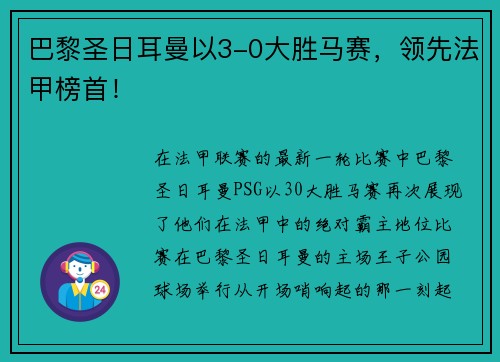 巴黎圣日耳曼以3-0大胜马赛，领先法甲榜首！

在法甲联赛的最新一轮比赛中巴黎圣日耳曼PSG以30大胜马赛再次展现了他们在法甲中的绝对霸主地位比赛在巴黎圣日耳曼的主场王子公园球场举行从开场哨响起的那一刻起

24